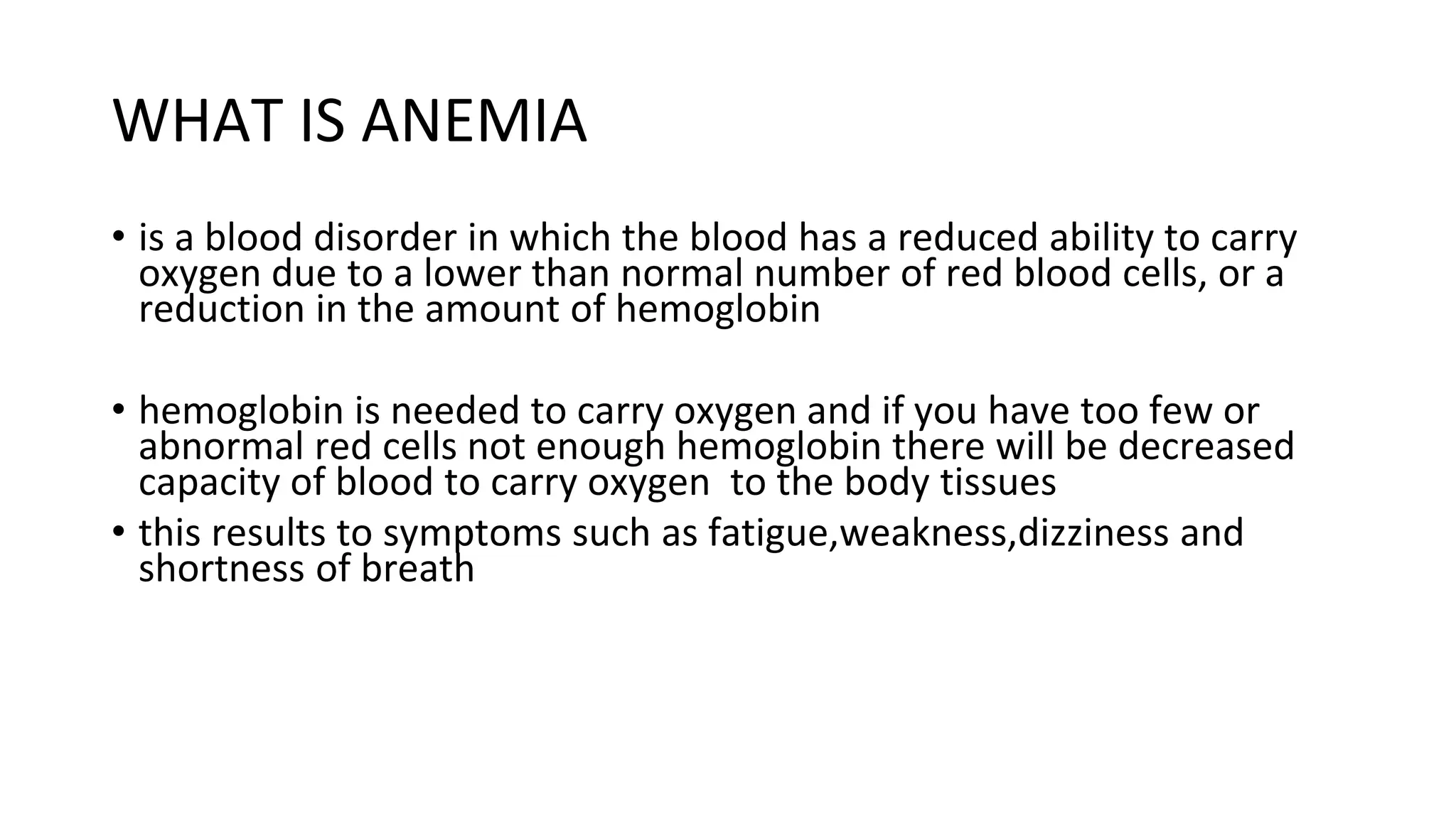 WHAT IS ANEMIA

• is a blood disorder in which the blood has a reduced ability to carry oxygen due to a lower than normal number of red blood cells, or a reduction in the amount of hemoglobin

• hemoglobin is needed to carry oxygen and if you have too few or abnormal red cells not enough hemoglobin there will be decreased capacity of blood to carry oxygen  to the body tissues
• this results to symptoms such as fatigue,weakness,dizziness and shortness of breath